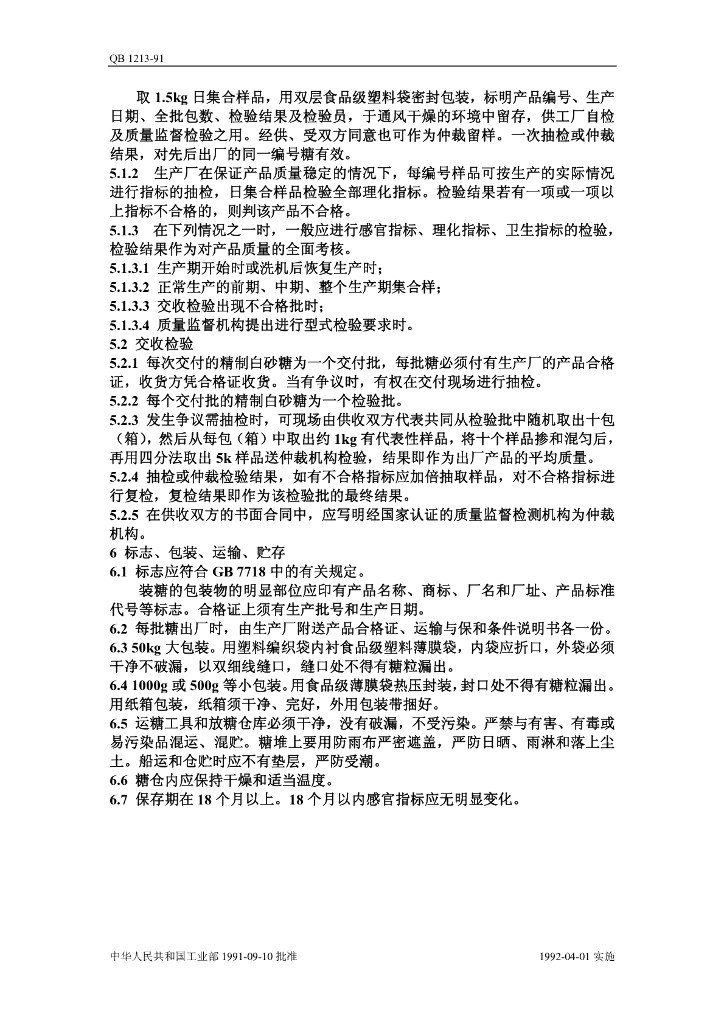 QB 1213-91

取 1.5kg 日集合样品，用双层食品级塑料袋密封包装，标明产品编号、生产日期、全批包数、检验结果及检验员，于通风干燥的环境中留存，供工厂自检及质量监督检验之用。经供、受双方同意也可作为仲裁留样。一次抽检或仲裁结果，对先后出厂的同一编号糖有效。

5.1.2 生产厂在保证产品质量稳定的情况下，每编号样品可按生产的实际情况进行指标的抽检，日集合样品检验全部理化指标。检验结果若有一项或一项以上指标不合格的，则判该产品不合格。

5.1.3 在下列情况之一时，一般应进行感官指标、理化指标、卫生指标的检验，检验结果作为对产品质量的全面考核。

5.1.3.1 生产期开始时或洗机后恢复生产时；

5.1.3.2 正常生产的前期、中期、整个生产期集合样；

5.1.3.3 交收检验出现不合格批时；

5.1.3.4 质量监督机构提出进行型式检验要求时。

5.2 交收检验

5.2.1 每次交付的精制白砂糖为一个交付批，每批糖必须付有生产厂的产品合格证，收货方凭合格证收货。当有争议时，有权在交付现场进行抽检。

5.2.2 每个交付批的精制白砂糖为一个检验批。

5.2.3 发生争议需抽检时，可现场由供收双方代表共同从检验批中随机取出十包（箱），然后从每包（箱）中取出约 1kg 有代表性样品，将十个样品掺和混匀后，再用四分法取出 5k 样品送仲裁机构检验，结果即作为出厂产品的平均质量。

5.2.4 抽检或仲裁检验结果，如有不合格指标应加倍抽取样品，对不合格指标进行复检，复检结果即作为该检验批的最终结果。

5.2.5 在供收双方的书面合同中，应写明经国家认证的质量监督检测机构为仲裁机构。

6 标志、包装、运输、贮存

6.1 标志应符合 GB 7718 中的有关规定。

装糖的包装物的明显部位应印有产品名称、商标、厂名和厂址、产品标准代号等标志。合格证上须有生产批号和生产日期。

6.2 每批糖出厂时，由生产厂附送产品合格证、运输与保和条件说明书各一份。

6.3 50kg 大包装。用塑料编织袋内衬食品级塑料薄膜袋，内袋应折口，外袋必须干净不破漏，以双细线缝口，缝口处不得有糖粒漏出。

6.4 1000g 或 500g 等小包装。用食品级薄膜袋热压封装，封口处不得有糖粒漏出。用纸箱包装，纸箱须干净、完好，外用包装带捆好。

6.5 运糖工具和放糖仓库必须干净，没有破漏，不受污染。严禁与有害、有毒或易污染品混运、混贮。糖堆上要用防雨布严密遮盖，严防日晒、雨淋和落上尘土。船运和仓贮时应不有垫层，严防受潮。

6.6 糖仓内应保持干燥和适当温度。

6.7 保存期在 18 个月以上。18 个月以内感官指标应无明显变化。

中华人民共和国工业部 1991-09-10 批准

1992-04-01 实施